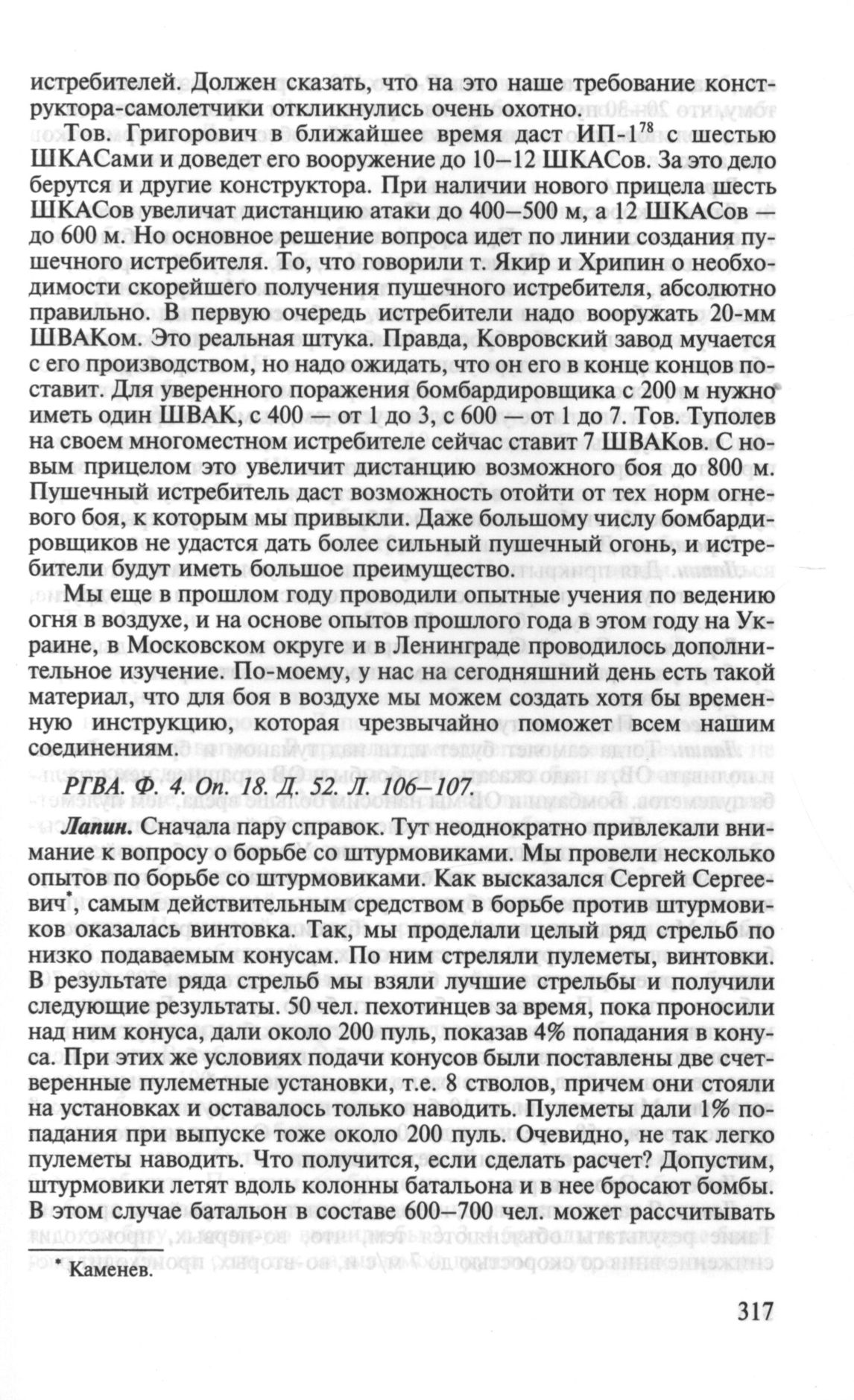 истребителей. Должен сказать, что на это наше требование конструктора-самолетчики откликнулись очень охотно.

Тов. Григорович в ближайшее время даст ИП-1$^{78}$ с шестью ШКАСами и доведет его вооружение до 10–12 ШКАСов. За это дело берутся и другие конструктора. При наличии нового прицела шесть ШКАСов увеличат дистанцию атаки до 400–500 м, а 12 ШКАСов — до 600 м. Но основное решение вопроса идет по линии создания пушечного истребителя. То, что говорили т. Якир и Хрипин о необходимости скорейшего получения пушечного истребителя, абсолютно правильно. В первую очередь истребители надо вооружать 20-мм ШВАКом. Это реальная штука. Правда, Ковровский завод мучается с его производством, но надо ожидать, что он его в конце концов поставит. Для уверенного поражения бомбардировщика с 200 м нужно иметь один ШВАК, с 400 — от 1 до 3, с 600 — от 1 до 7. Тов. Туполев на своем многоместном истребителе сейчас ставит 7 ШВАКов. С новым прицелом это увеличит дистанцию возможного боя до 800 м. Пушечный истребитель даст возможность отойти от тех норм огневого боя, к которым мы привыкли. Даже большому числу бомбардировщиков не удастся дать более сильный пушечный огонь, и истребители будут иметь большое преимущество.

Мы еще в прошлом году проводили опытные учения по ведению огня в воздухе, и на основе опытов прошлого года в этом году на Украине, в Московском округе и в Ленинграде проводилось дополнительное изучение. По-моему, у нас на сегодняшний день есть такой материал, что для боя в воздухе мы можем создать хотя бы временную инструкцию, которая чрезвычайно поможет всем нашим соединениям.

РГВА. Ф. 4. Оп. 18. Д. 52. Л. 106–107.

Лапин. Сначала пару справок. Тут неоднократно привлекали внимание к вопросу о борьбе со штурмовиками. Мы провели несколько опытов по борьбе со штурмовиками. Как высказался Сергей Сергеевич*, самым действительным средством в борьбе против штурмовиков оказалась винтовка. Так, мы проделали целый ряд стрельб по низко подаваемым конусам. По ним стреляли пулеметы, винтовки. В результате ряда стрельб мы взяли лучшие стрельбы и получили следующие результаты. 50 чел. пехотинцев за время, пока проносили над ним конуса, дали около 200 пуль, показав 4% попадания в конуса. При этих же условиях подачи конусов были поставлены две счетверенные пулеметные установки, т.е. 8 стволов, причем они стояли на установках и оставалось только наводить. Пулеметы дали 1% попадания при выпуске тоже около 200 пуль. Очевидно, не так легко пулеметы наводить. Что получится, если сделать расчет? Допустим, штурмовики летят вдоль колонны батальона и в нее бросают бомбы. В этом случае батальон в составе 600–700 чел. может рассчитывать

* Каменев.

317